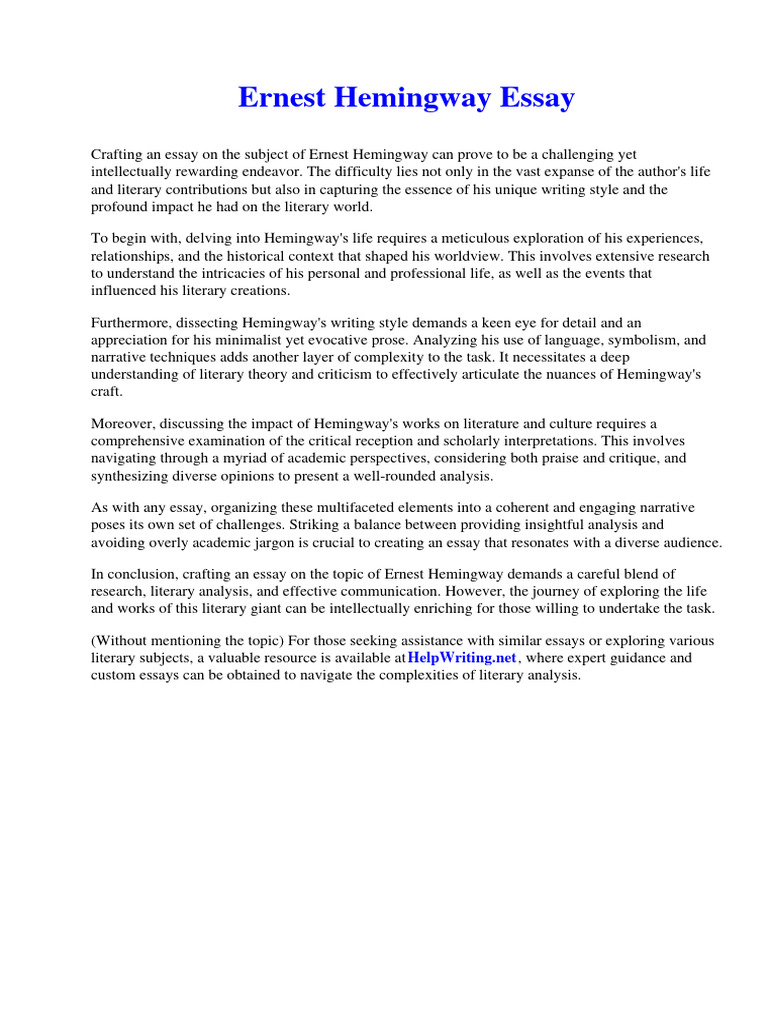 Ernest Hemingway Essay

Crafting an essay on the subject of Ernest Hemingway can prove to be a challenging yet intellectually rewarding endeavor. The difficulty lies not only in the vast expanse of the author's life and literary contributions but also in capturing the essence of his unique writing style and the profound impact he had on the literary world.

To begin with, delving into Hemingway's life requires a meticulous exploration of his experiences, relationships, and the historical context that shaped his worldview. This involves extensive research to understand the intricacies of his personal and professional life, as well as the events that influenced his literary creations.

Furthermore, dissecting Hemingway's writing style demands a keen eye for detail and an appreciation for his minimalist yet evocative prose. Analyzing his use of language, symbolism, and narrative techniques adds another layer of complexity to the task. It necessitates a deep understanding of literary theory and criticism to effectively articulate the nuances of Hemingway's craft.

Moreover, discussing the impact of Hemingway's works on literature and culture requires a comprehensive examination of the critical reception and scholarly interpretations. This involves navigating through a myriad of academic perspectives, considering both praise and critique, and synthesizing diverse opinions to present a well-rounded analysis.

As with any essay, organizing these multifaceted elements into a coherent and engaging narrative poses its own set of challenges. Striking a balance between providing insightful analysis and avoiding overly academic jargon is crucial to creating an essay that resonates with a diverse audience.

In conclusion, crafting an essay on the topic of Ernest Hemingway demands a careful blend of research, literary analysis, and effective communication. However, the journey of exploring the life and works of this literary giant can be intellectually enriching for those willing to undertake the task.

(Without mentioning the topic) For those seeking assistance with similar essays or exploring various literary subjects, a valuable resource is available at HelpWriting.net, where expert guidance and custom essays can be obtained to navigate the complexities of literary analysis.